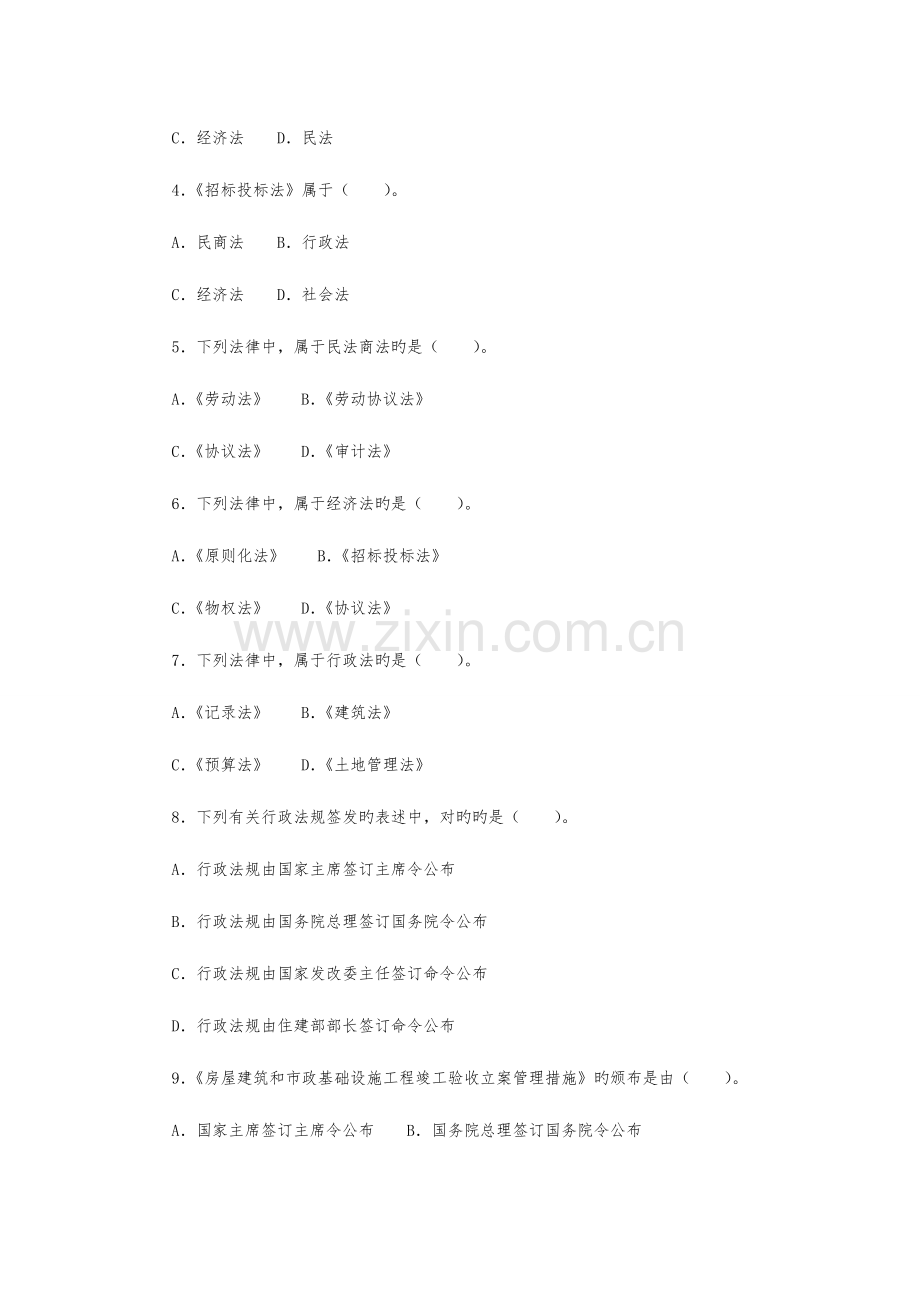 C.经济法 D.民法

4.《招标投标法》属于（ ）。

A.民商法 B.行政法

C.经济法 D.社会法

5.下列法律中，属于民法商法旳是（ ）。

A.《劳动法》 B.《劳动协议法》

C.《协议法》 D.《审计法》

6.下列法律中，属于经济法旳是（ ）。

A.《原则化法》 B.《招标投标法》

C.《物权法》 D.《协议法》

7.下列法律中，属于行政法旳是（ ）。

A.《记录法》 B.《建筑法》

C.《预算法》 D.《土地管理法》

8.下列有关行政法规签发旳表述中，对旳旳是（ ）。

A.行政法规由国家主席签订主席令公布

B.行政法规由国务院总理签订国务院令公布

C.行政法规由国家发改委主任签订命令公布

D.行政法规由住建部部长签订命令公布

9.《房屋建筑和市政基础设施工程竣工验收立案管理措施》旳颁布是由（ ）。

A.国家主席签订主席令公布 B.国务院总理签订国务院令公布

www.zixin.com.cn